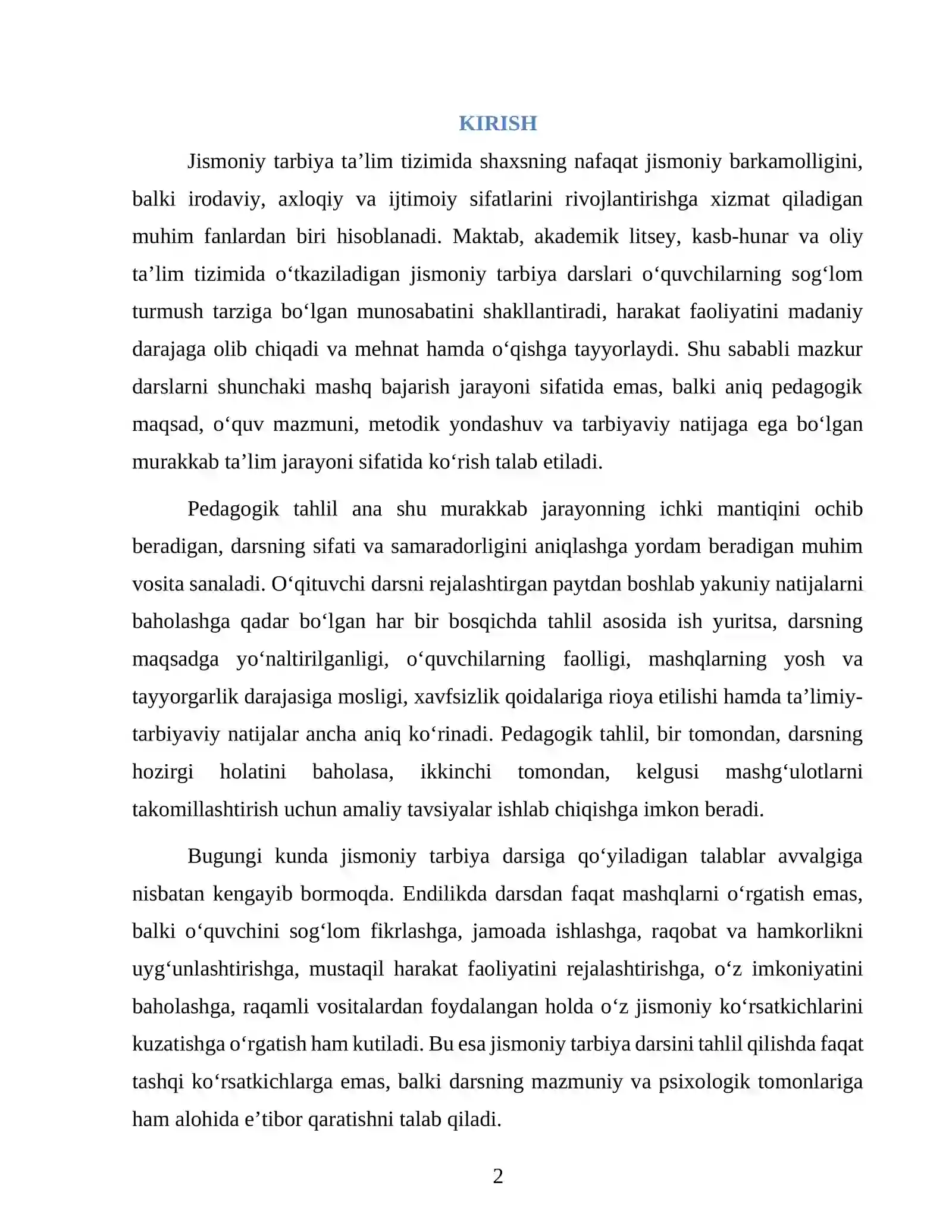 KIRISH

Jismoniy tarbiya ta'lim tizimida shaxsning nafaqat jismoniy barkamolligini, balki irodaviy, axloqiy va ijtimoiy sifatlarini rivojlantirishga xizmat qiladigan muhim fanlardan biri hisoblanadi. Maktab, akademik litsey, kasb-hunar va oliy ta'lim tizimida o'tkaziladigan jismoniy tarbiya darslari o'quvchilarning sog'lom turmush tarziga bo'lgan munosabatini shakllantiradi, harakat faoliyatini madaniy darajaga olib chiqadi va mehnat hamda o'qishga tayyorlaydi. Shu sababli mazkur darslarni shunchaki mashq bajarish jarayoni sifatida emas, balki aniq pedagogik maqsad, o'quv mazmuni, metodik yondashuv va tarbiyaviy natijaga ega bo'lgan murakkab ta'lim jarayoni sifatida ko'rish talab etiladi.

Pedagogik tahlil ana shu murakkab jarayonning ichki mantiqini ochib beradigan, darsning sifati va samaradorligini aniqlashga yordam beradigan muhim vosita sanaladi. O'qituvchi darsni rejalashtirgan paytdan boshlab yakuniy natijalarni baholashga qadar bo'lgan har bir bosqichda tahlil asosida ish yuritsa, darsning maqsadga yo'naltirilganligi, o'quvchilarning faolligi, mashqlarning yosh va tayyorgarlik darajasiga mosligi, xavfsizlik qoidalariga rioya etilishi hamda ta'limiy-tarbiyaviy natijalar ancha aniq ko'rinadi. Pedagogik tahlil, bir tomondan, darsning hozirgi holatini baholasa, ikkinchi tomondan, kelgusi mashg'ulotlarni takomillashtirish uchun amaliy tavsiyalar ishlab chiqishga imkon beradi.

Bugungi kunda jismoniy tarbiya darsiga qo'yiladigan talablar avvalgiga nisbatan kengayib bormoqda. Endilikda darsdan faqat mashqlarni o'rgatish emas, balki o'quvchini sog'lom fikrlashga, jamoada ishlashga, raqobat va hamkorlikni uyg'unlashtirishga, mustaqil harakat faoliyatini rejalashtirishga, o'z imkoniyatini baholashga, raqamli vositalardan foydalangan holda o'z jismoniy ko'rsatkichlarini kuzatishga o'rgatish ham kutiladi. Bu esa jismoniy tarbiya darsini tahlil qilishda faqat tashqi ko'rsatkichlarga emas, balki darsning mazmuniy va psixologik tomonlariga ham alohida e'tibor qaratishni talab qiladi.

2